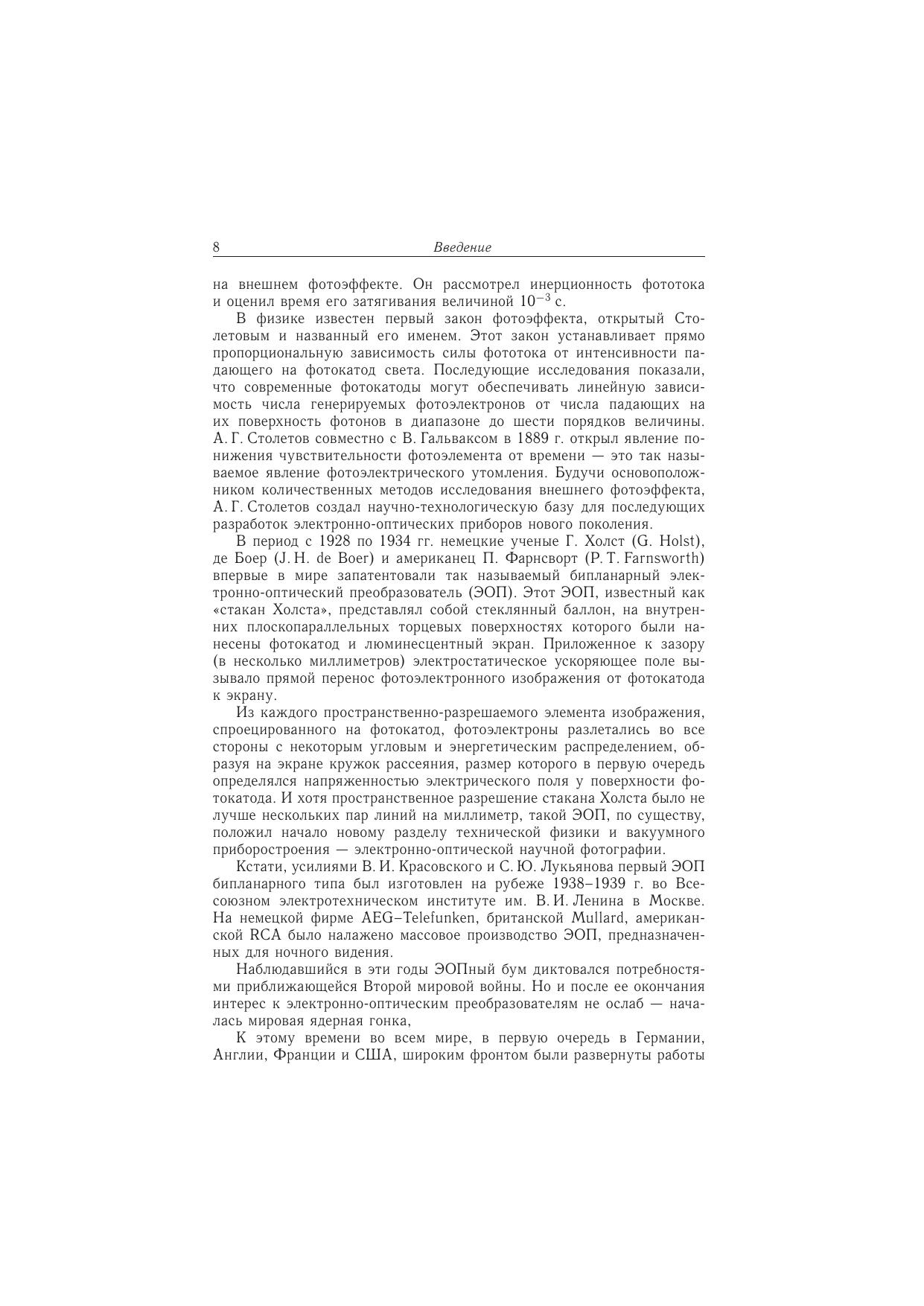 8 Введение

на внешнем фотоэффекте. Он рассмотрел инерционность фототока и оценил время его затягивания величиной $10^{-3}$ с.

В физике известен первый закон фотоэффекта, открытый Столетовым и названный его именем. Этот закон устанавливает прямо пропорциональную зависимость силы фототока от интенсивности падающего на фотокатод света. Последующие исследования показали, что современные фотокатоды могут обеспечивать линейную зависимость числа генерируемых фотоэлектронов от числа падающих на их поверхность фотонов в диапазоне до шести порядков величины. А. Г. Столетов совместно с В. Гальваксом в 1889 г. открыл явление понижения чувствительности фотоэлемента от времени — это так называемое явление фотоэлектрического утомления. Будучи основоположником количественных методов исследования внешнего фотоэффекта, А. Г. Столетов создал научно-технологическую базу для последующих разработок электронно-оптических приборов нового поколения.

В период с 1928 по 1934 гг. немецкие ученые Г. Холст (G. Holst), де Боер (J. H. de Boer) и американец П. Фарнсворт (P. T. Farnsworth) впервые в мире запатентовали так называемый бипланарный электронно-оптический преобразователь (ЭОП). Этот ЭОП, известный как «стакан Холста», представлял собой стеклянный баллон, на внутренних плоскопараллельных торцевых поверхностях которого были нанесены фотокатод и люминесцентный экран. Приложенное к зазору (в несколько миллиметров) электростатическое ускоряющее поле вызывало прямой перенос фотоэлектронного изображения от фотокатода к экрану.

Из каждого пространственно-разрешаемого элемента изображения, спроецированного на фотокатод, фотоэлектроны разлетались во все стороны с некоторым угловым и энергетическим распределением, образуя на экране кружок рассеяния, размер которого в первую очередь определялся напряженностью электрического поля у поверхности фотокатода. И хотя пространственное разрешение стакана Холста было не лучше нескольких пар линий на миллиметр, такой ЭОП, по существу, положил начало новому разделу технической физики и вакуумного приборостроения — электронно-оптической научной фотографии.

Кстати, усилиями В. И. Красовского и С. Ю. Лукьянова первый ЭОП бипланарного типа был изготовлен на рубеже 1938–1939 г. во Всесоюзном электротехническом институте им. В. И. Ленина в Москве. На немецкой фирме AEG–Telefunken, британской Mullard, американской RCA было налажено массовое производство ЭОП, предназначенных для ночного видения.

Наблюдавшийся в эти годы ЭОПный бум диктовался потребностями приближающейся Второй мировой войны. Но и после ее окончания интерес к электронно-оптическим преобразователям не ослаб — началась мировая ядерная гонка,

К этому времени во всем мире, в первую очередь в Германии, Англии, Франции и США, широким фронтом были развернуты работы